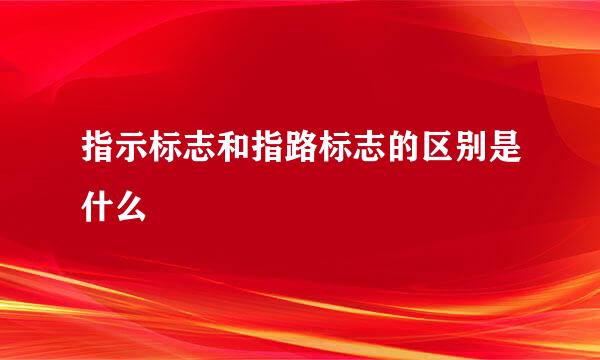 指示标志和指路标志的区别是什么